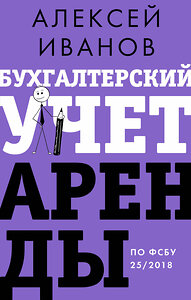 АЛЕКСЕЙ ИВАНОВ

БУХГАЛТЕРСКИЙ УЧЕТ АРЕНДЫ

ПО ФСБУ 25/2018